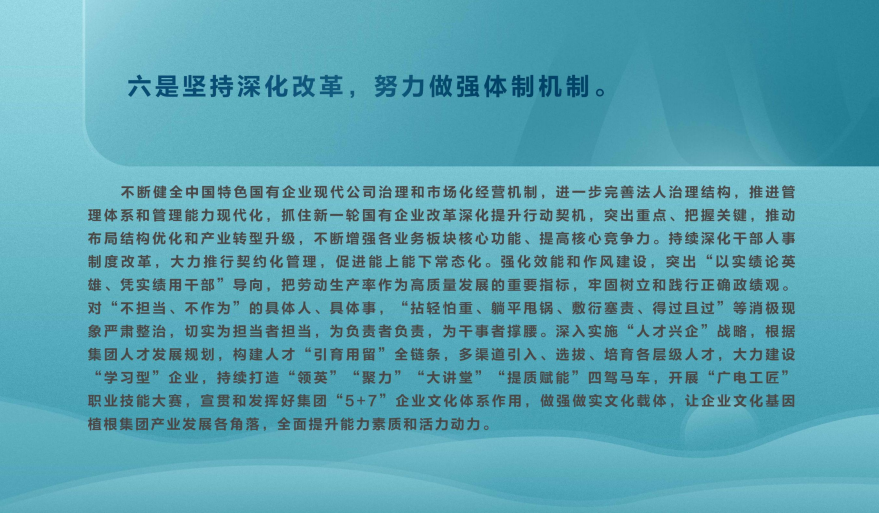 六是坚持深化改革，努力做强体制机制。

不断健全中国特色国有企业现代公司治理和市场化经营机制，进一步完善法人治理结构，推进管理体系和管理能力现代化，抓住新一轮国有企业改革深化提升行动契机，突出重点、把握关键，推动布局结构优化和产业转型升级，不断增强各业务板块核心功能、提高核心竞争力。持续深化干部人事制度改革，大力推行契约化管理，促进能上能下常态化。强化效能和作风建设，突出“以实绩论英雄、凭实绩用干部”导向，把劳动生产率作为高质量发展的重要指标，牢固树立和践行正确政绩观。对“不担当、不作为”的具体人、具体事，“拈轻怕重、躺平甩锅、敷衍塞责、得过且过”等消极现象严肃整治，切实为担当者担当，为负责者负责，为干事者撑腰。深入实施“人才兴企”战略，根据集团人才发展规划，构建人才“引育用留”全链条，多渠道引入、选拔、培育各层级人才，大力建设“学习型”企业，持续打造“领英”“聚力”“大讲堂”“提质赋能”四驾马车，开展“广电工匠”职业技能大赛，宣贯和发挥好集团“5+7”企业文化体系作用，做强做实文化载体，让企业文化基因植根集团产业发展各角落，全面提升能力素质和活力动力。